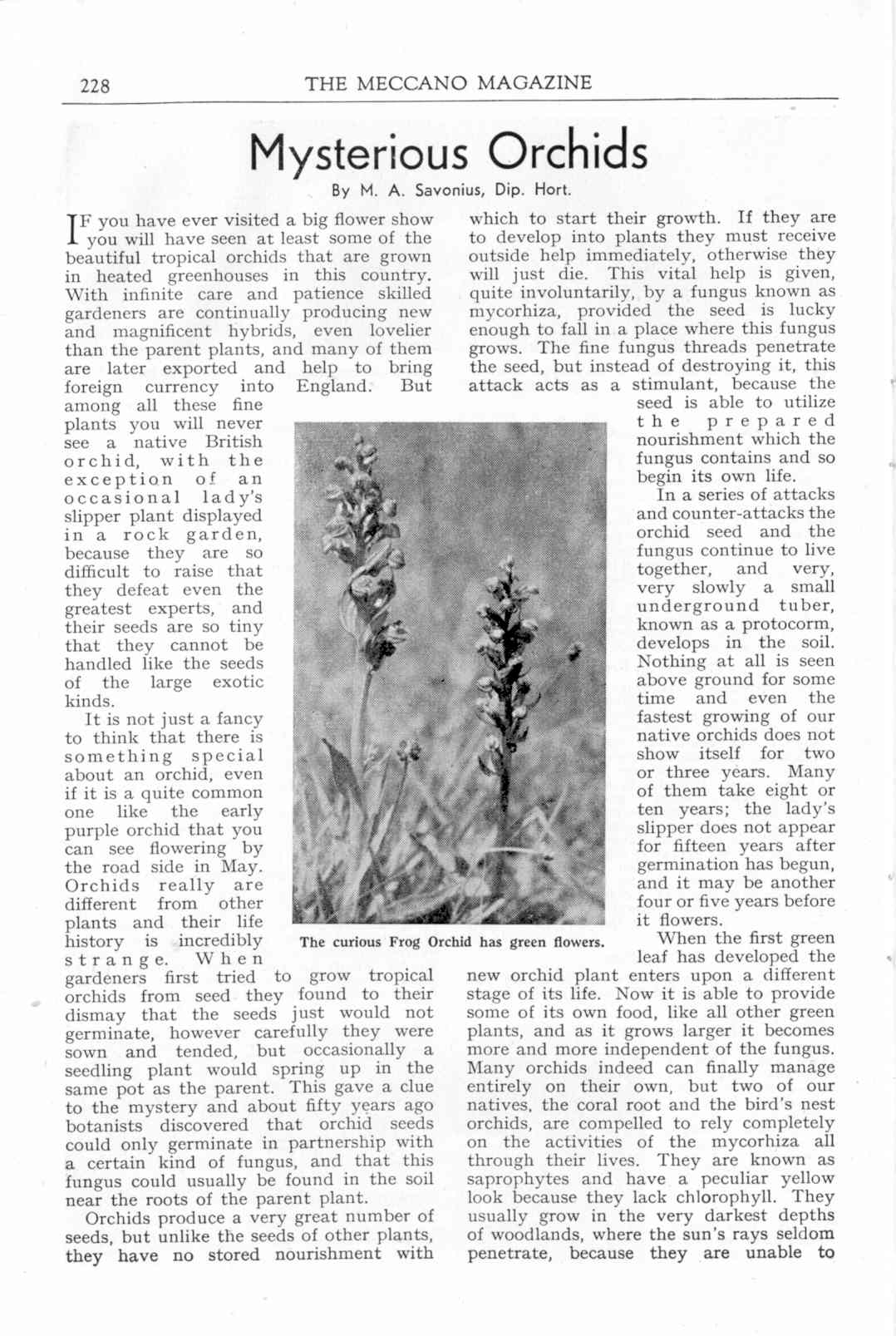 228 THE MECCANO MAGAZINE

Mysterious Orchids

By M. A. Savonius, Dip. Hort.

IF you have ever visited a big flower show you will have seen at least some of the beautiful tropical orchids that are grown in heated greenhouses in this country. With infinite care and patience skilled gardeners are continually producing new and magnificent hybrids, even lovelier than the parent plants, and many of them are later exported and help to bring foreign currency into England. But among all these fine plants you will never see a native British orchid, with the exception of an occasional lady's slipper plant displayed in a rock garden, because they are so difficult to raise that they defeat even the greatest experts, and their seeds are so tiny that they cannot be handled like the seeds of the large exotic kinds.

It is not just a fancy to think that there is something special about an orchid, even if it is a quite common one like the early purple orchid that you can see flowering by the road side in May. Orchids really are different from other plants and their life history is incredibly strange. When gardeners first tried to grow tropical orchids from seed they found to their dismay that the seeds just would not germinate, however carefully they were sown and tended, but occasionally a seedling plant would spring up in the same pot as the parent. This gave a clue to the mystery and about fifty years ago botanists discovered that orchid seeds could only germinate in partnership with a certain kind of fungus, and that this fungus could usually be found in the soil near the roots of the parent plant.

Orchids produce a very great number of seeds, but unlike the seeds of other plants, they have no stored nourishment with which to start their growth. If they are to develop into plants they must receive outside help immediately, otherwise they will just die. This vital help is given, quite involuntarily, by a fungus known as mycorhiza, provided the seed is lucky enough to fall in a place where this fungus grows. The fine fungus threads penetrate the seed, but instead of destroying it, this attack acts as a stimulant, because the seed is able to utilize the prepared nourishment which the fungus contains and so begin its own life.

In a series of attacks and counter-attacks the orchid seed and the fungus continue to live together, and very, very slowly a small underground tuber, known as a protocorm, develops in the soil. Nothing at all is seen above ground for some time and even the fastest growing of our native orchids does not show itself for two or three years. Many of them take eight or ten years; the lady's slipper does not appear for fifteen years after germination has begun, and it may be another four or five years before it flowers.

When the first green leaf has developed the new orchid plant enters upon a different stage of its life. Now it is able to provide some of its own food, like all other green plants, and as it grows larger it becomes more and more independent of the fungus. Many orchids indeed can finally manage entirely on their own, but two of our natives, the coral root and the bird's nest orchids, are compelled to rely completely on the activities of the mycorhiza all through their lives. They are known as saprophytes and have a peculiar yellow look because they lack chlorophyll. They usually grow in the very darkest depths of woodlands, where the sun's rays seldom penetrate, because they are unable to

The curious Frog Orchid has green flowers.